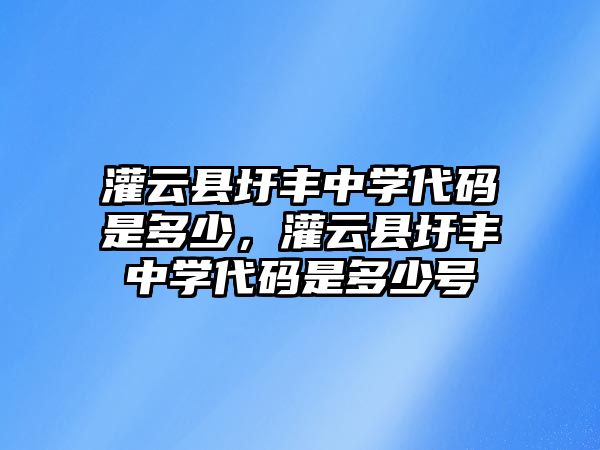 灌云县圩丰中学代码是多少，灌云县圩丰中学代码是多少号